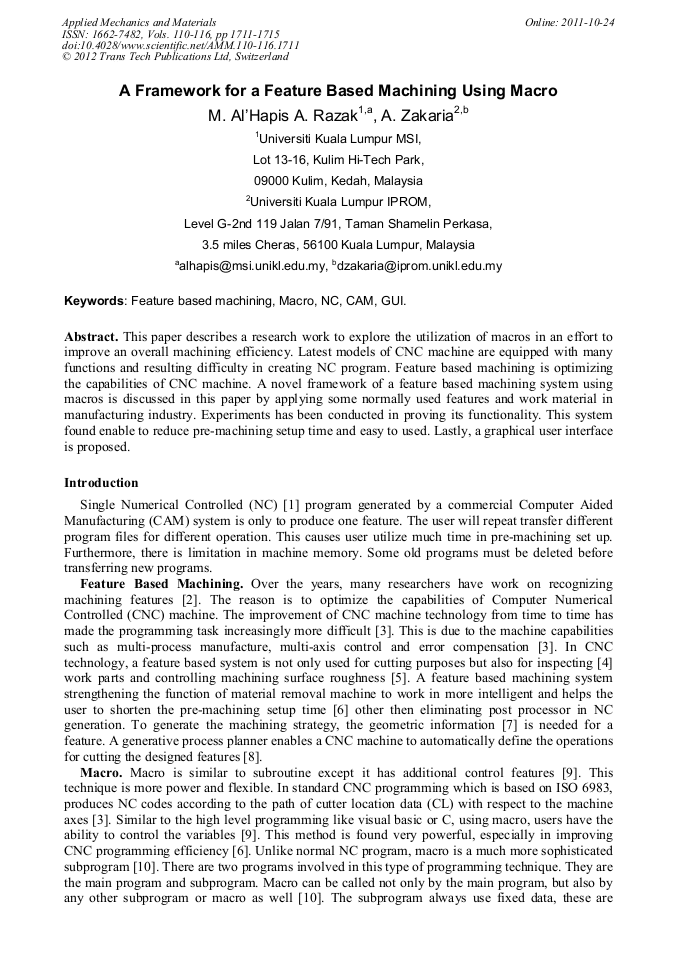 Applied Mechanics and Materials
ISSN: 1662-7482, Vols. 110-116, pp 1711-1715
doi:10.4028/www.scientific.net/AMM.110-116.1711
© 2012 Trans Tech Publications Ltd, Switzerland

Online: 2011-10-24

A Framework for a Feature Based Machining Using Macro

M. Al'Hapis A. Razak$^{1,a}$, A. Zakaria$^{2,b}$

$^1$Universiti Kuala Lumpur MSI,
Lot 13-16, Kulim Hi-Tech Park,
09000 Kulim, Kedah, Malaysia
$^2$Universiti Kuala Lumpur IPROM,
Level G-2nd 119 Jalan 7/91, Taman Shamelin Perkasa,
3.5 miles Cheras, 56100 Kuala Lumpur, Malaysia
$^a$alhapis@msi.unikl.edu.my, $^b$dzakaria@iprom.unikl.edu.my

Keywords: Feature based machining, Macro, NC, CAM, GUI.

Abstract. This paper describes a research work to explore the utilization of macros in an effort to improve an overall machining efficiency. Latest models of CNC machine are equipped with many functions and resulting difficulty in creating NC program. Feature based machining is optimizing the capabilities of CNC machine. A novel framework of a feature based machining system using macros is discussed in this paper by applying some normally used features and work material in manufacturing industry. Experiments has been conducted in proving its functionality. This system found enable to reduce pre-machining setup time and easy to used. Lastly, a graphical user interface is proposed.

Introduction

Single Numerical Controlled (NC) [1] program generated by a commercial Computer Aided Manufacturing (CAM) system is only to produce one feature. The user will repeat transfer different program files for different operation. This causes user utilize much time in pre-machining set up. Furthermore, there is limitation in machine memory. Some old programs must be deleted before transferring new programs.

Feature Based Machining. Over the years, many researchers have work on recognizing machining features [2]. The reason is to optimize the capabilities of Computer Numerical Controlled (CNC) machine. The improvement of CNC machine technology from time to time has made the programming task increasingly more difficult [3]. This is due to the machine capabilities such as multi-process manufacture, multi-axis control and error compensation [3]. In CNC technology, a feature based system is not only used for cutting purposes but also for inspecting [4] work parts and controlling machining surface roughness [5]. A feature based machining system strengthening the function of material removal machine to work in more intelligent and helps the user to shorten the pre-machining setup time [6] other then eliminating post processor in NC generation. To generate the machining strategy, the geometric information [7] is needed for a feature. A generative process planner enables a CNC machine to automatically define the operations for cutting the designed features [8].

Macro. Macro is similar to subroutine except it has additional control features [9]. This technique is more power and flexible. In standard CNC programming which is based on ISO 6983, produces NC codes according to the path of cutter location data (CL) with respect to the machine axes [3]. Similar to the high level programming like visual basic or C, using macro, users have the ability to control the variables [9]. This method is found very powerful, especially in improving CNC programming efficiency [6]. Unlike normal NC program, macro is a much more sophisticated subprogram [10]. There are two programs involved in this type of programming technique. They are the main program and subprogram. Macro can be called not only by the main program, but also by any other subprogram or macro as well [10]. The subprogram always use fixed data, these are